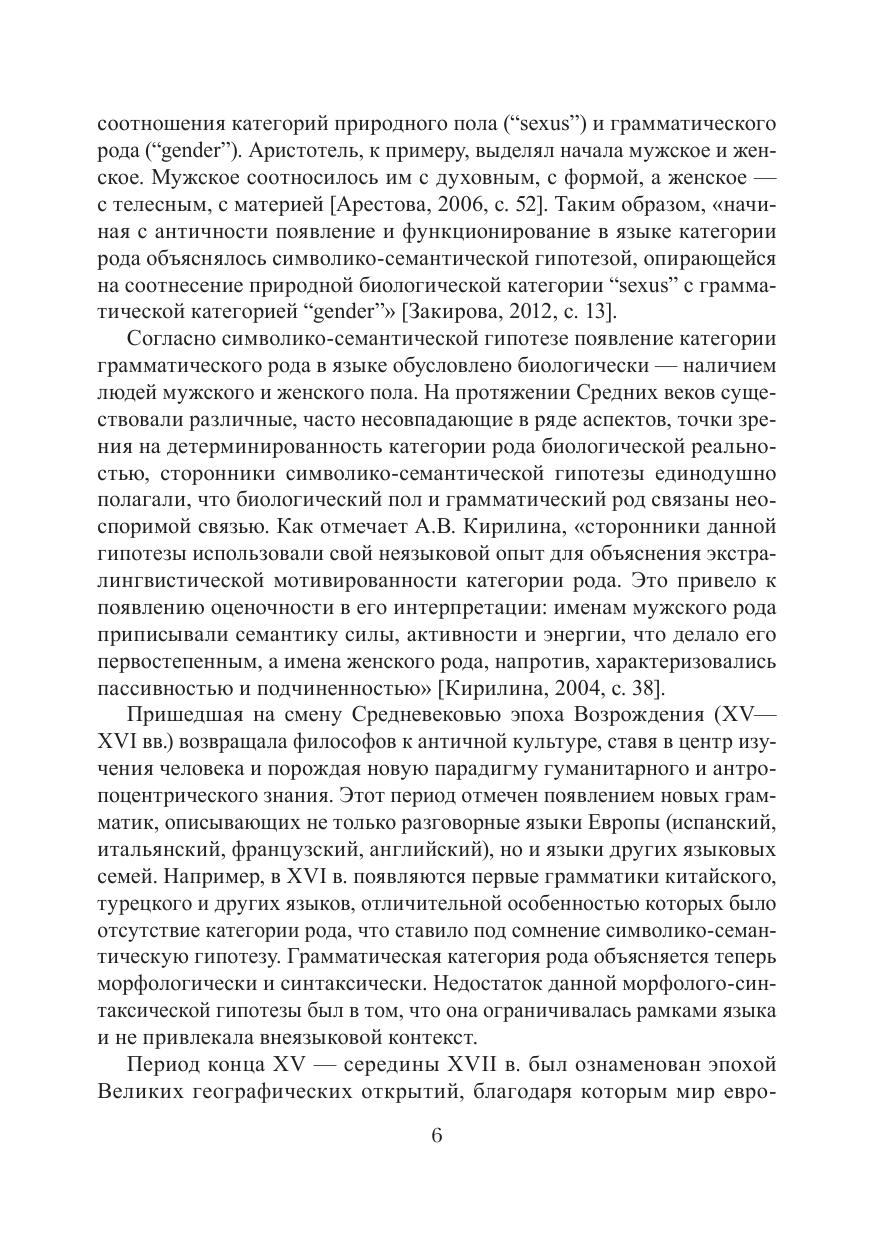 соотношения категорий природного пола (“sexus”) и грамматического рода (“gender”). Аристотель, к примеру, выделял начала мужское и женское. Мужское соотносилось им с духовным, с формой, а женское — с телесным, с материей [Арестова, 2006, с. 52]. Таким образом, «начиная с античности появление и функционирование в языке категории рода объяснялось символико-семантической гипотезой, опирающейся на соотнесение природной биологической категории “sexus” с грамматической категорией “gender”» [Закирова, 2012, с. 13].

Согласно символико-семантической гипотезе появление категории грамматического рода в языке обусловлено биологически — наличием людей мужского и женского пола. На протяжении Средних веков существовали различные, часто несовпадающие в ряде аспектов, точки зрения на детерминированность категории рода биологической реальностью, сторонники символико-семантической гипотезы единодушно полагали, что биологический пол и грамматический род связаны неоспоримой связью. Как отмечает А.В. Кирилина, «сторонники данной гипотезы использовали свой неязыковой опыт для объяснения экстралингвистической мотивированности категории рода. Это привело к появлению оценочности в его интерпретации: именам мужского рода приписывали семантику силы, активности и энергии, что делало его первостепенным, а имена женского рода, напротив, характеризовались пассивностью и подчиненностью» [Кирилина, 2004, с. 38].

Пришедшая на смену Средневековью эпоха Возрождения (XV—XVI вв.) возвращала философов к античной культуре, ставя в центр изучения человека и порождая новую парадигму гуманитарного и антропоцентрического знания. Этот период отмечен появлением новых грамматик, описывающих не только разговорные языки Европы (испанский, итальянский, французский, английский), но и языки других языковых семей. Например, в XVI в. появляются первые грамматики китайского, турецкого и других языков, отличительной особенностью которых было отсутствие категории рода, что ставило под сомнение символико-семантическую гипотезу. Грамматическая категория рода объясняется теперь морфологически и синтаксически. Недостаток данной морфолого-синтаксической гипотезы был в том, что она ограничивалась рамками языка и не привлекала внеязыковой контекст.

Период конца XV — середины XVII в. был ознаменован эпохой Великих географических открытий, благодаря которым мир евро-

6